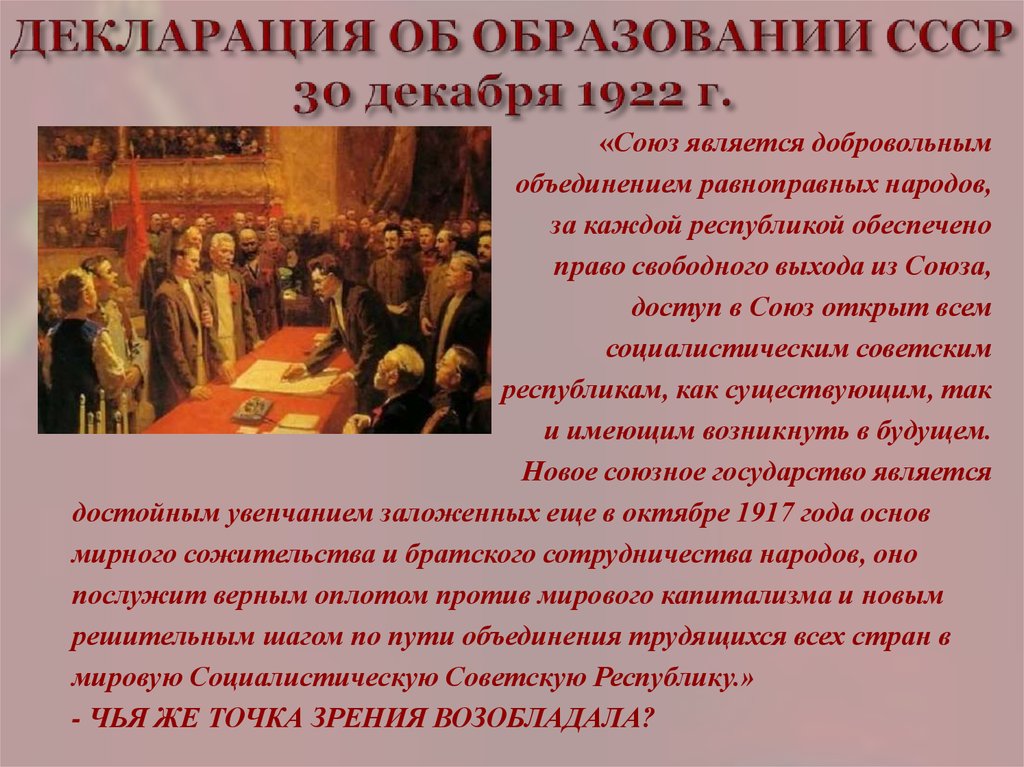 ДЕКЛАРАЦИЯ ОБ ОБРАЗОВАНИИ СССР
30 декабря 1922 г.

«Союз является добровольным объединением равноправных народов, за каждой республикой обеспечено право свободного выхода из Союза, доступ в Союз открыт всем социалистическим советским республикам, как существующим, так и имеющим возникнуть в будущем. Новое союзное государство является достойным увенчанием заложенных еще в октябре 1917 года основ мирного сожительства и братского сотрудничества народов, оно послужит верным оплотом против мирового капитализма и новым решительным шагом по пути объединения трудящихся всех стран в мировую Социалистическую Советскую Республику.»

- ЧЬЯ ЖЕ ТОЧКА ЗРЕНИЯ ВОЗОБЛАДАЛА?